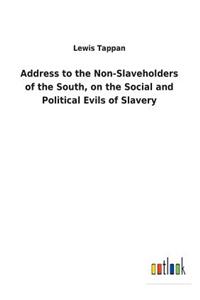 Lewis Tappan

Address to the Non-Slaveholders of the South, on the Social and Political Evils of Slavery

outlook